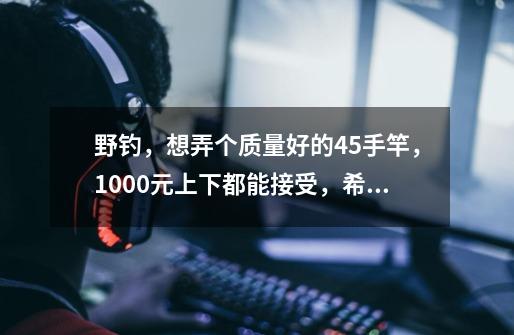 野钓，想弄个质量好的45手竿，1000元上下都能接受，希...